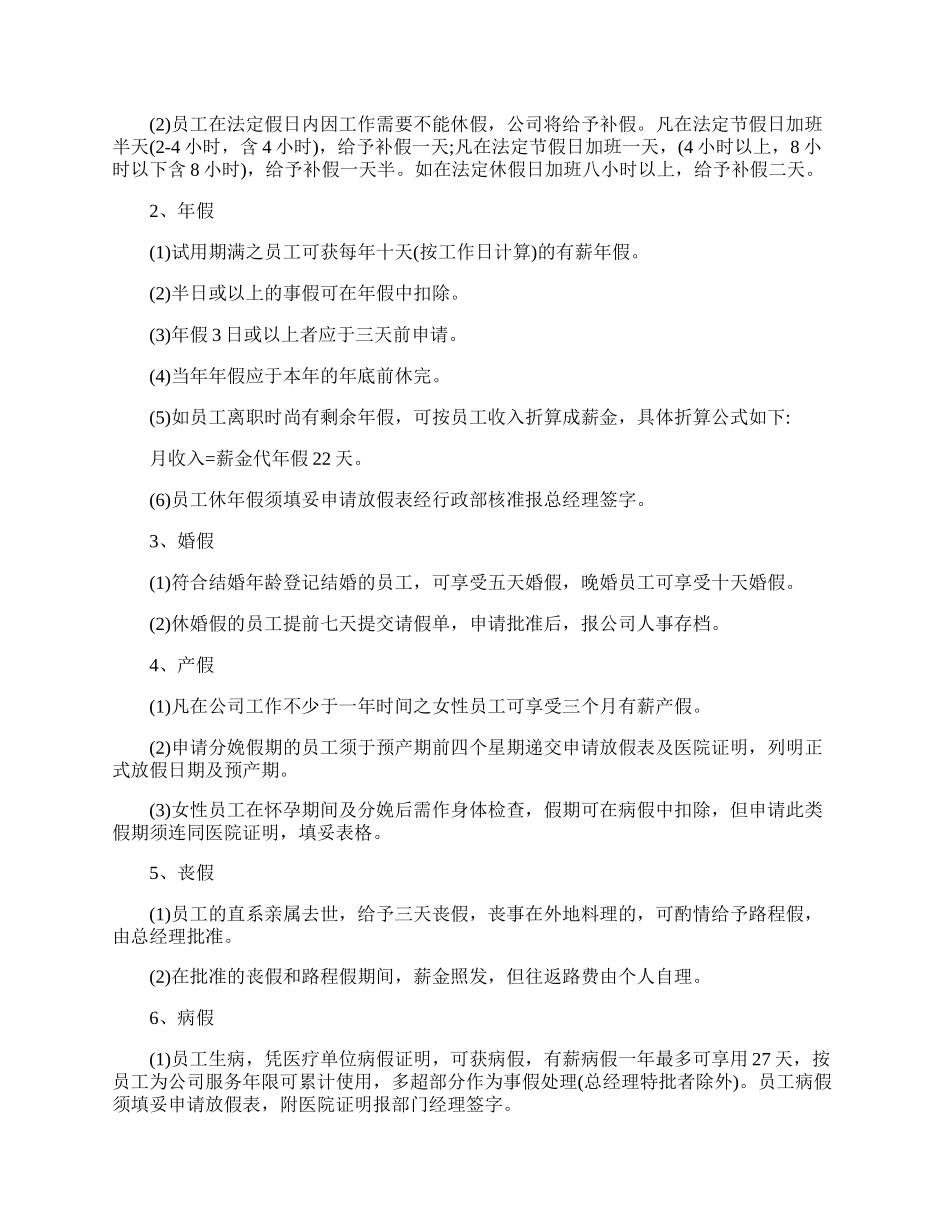 (2)员工在法定假日内因工作需要不能休假，公司将给予补假。凡在法定节假日加班半天(2-4 小时，含 4 小时)，给予补假一天;凡在法定节假日加班一天，(4 小时以上，8 小时以下含 8 小时)，给予补假一天半。如在法定休假日加班八小时以上，给予补假二天。

2、年假

(1)试用期满之员工可获每年十天(按工作日计算)的有薪年假。

(2)半日或以上的事假可在年假中扣除。

(3)年假 3 日或以上者应于三天前申请。

(4)当年年假应于本年的年底前休完。

(5)如员工离职时尚有剩余年假，可按员工收入折算成薪金，具体折算公式如下:

月收入=薪金代年假 22 天。

(6)员工休年假须填妥申请放假表经行政部核准报总经理签字。

3、婚假

(1)符合结婚年龄登记结婚的员工，可享受五天婚假，晚婚员工可享受十天婚假。

(2)休婚假的员工提前七天提交请假单，申请批准后，报公司人事存档。

4、产假

(1)凡在公司工作不少于一年时间之女性员工可享受三个月有薪产假。

(2)申请分娩假期的员工须于预产期前四个星期递交申请放假表及医院证明，列明正式放假日期及预产期。

(3)女性员工在怀孕期间及分娩后需作身体检查，假期可在病假中扣除，但申请此类假期须连同医院证明，填妥表格。

5、丧假

(1)员工的直系亲属去世，给予三天丧假，丧事在外地料理的，可酌情给予路程假，由总经理批准。

(2)在批准的丧假和路程假期间，薪金照发，但往返路费由个人自理。

6、病假

(1)员工生病，凭医疗单位病假证明，可获病假，有薪病假一年最多可享用 27 天，按员工为公司服务年限可累计使用，多超部分作为事假处理(总经理特批者除外)。员工病假须填妥申请放假表，附医院证明报部门经理签字。